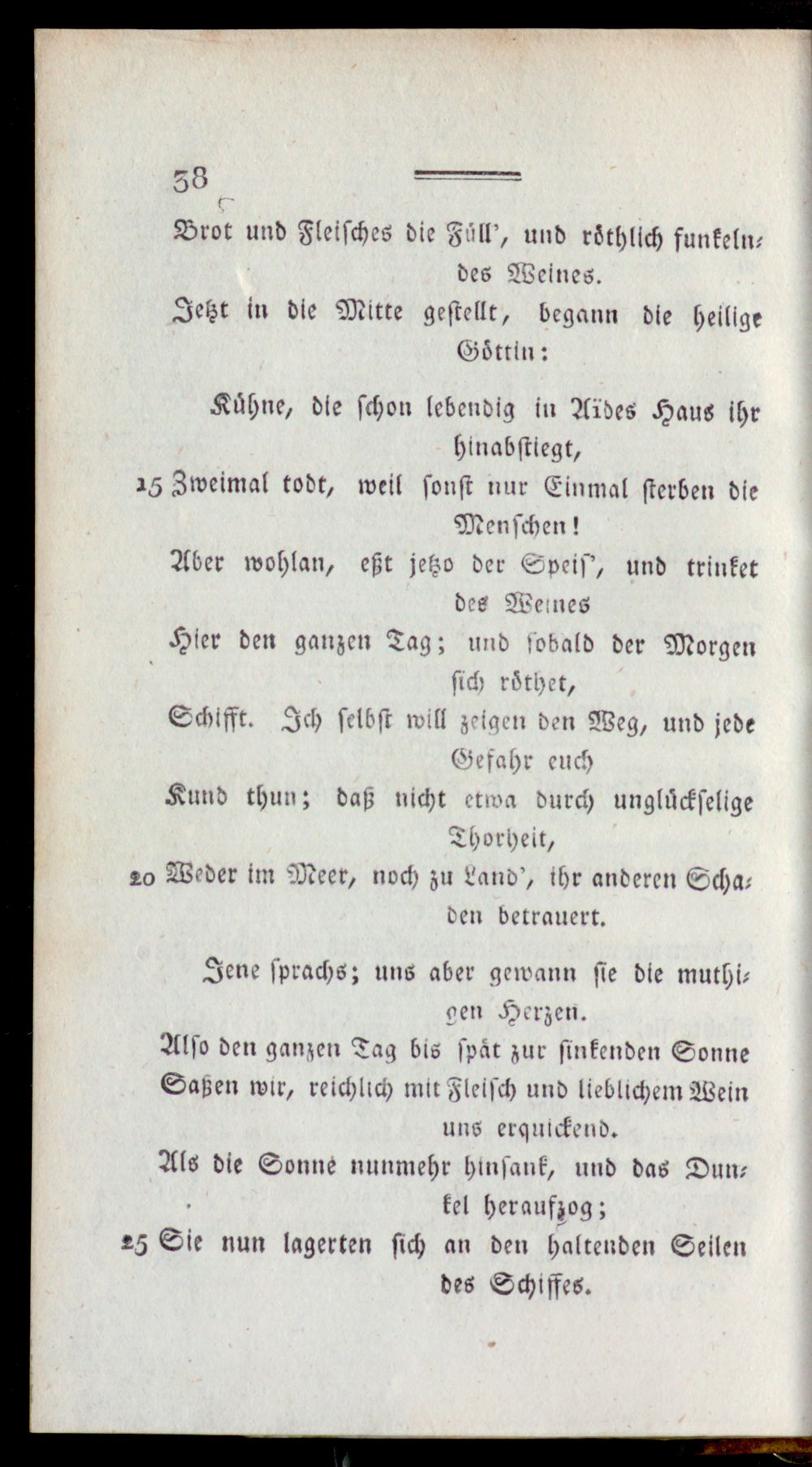 38

Brot und Fleisches die Füll', und röthlich funkelndes Weines.

Jetzt in die Mitte gestellt, begann die heilige Göttin:

Kühne, die schon lebendig in Aïdes Haus ihr hinabstiegt,

15 Zweimal todt, weil sonst nur Einmal sterben die Menschen!

Aber wohlan, eßt jetzo der Speis', und trinket des Weines

Hier den ganzen Tag; und sobald der Morgen sich röthet,

Schifft. Ich selbst will zeigen den Weg, und jede Gefahr euch

Kund thun; daß nicht etwa durch unglückselige Thorheit,

20 Weder im Meer, noch zu Land', ihr anderen Schaden betrauert.

Jene sprachs; uns aber gewann sie die muthigen Herzen.

Also den ganzen Tag bis spät zur sinkenden Sonne

Saßen wir, reichlich mit Fleisch und lieblichem Wein uns erquickend.

Als die Sonne nunmehr hinsank, und das Dunkel heraufzog;

25 Sie nun lagerten sich an den haltenden Seilen des Schiffes.